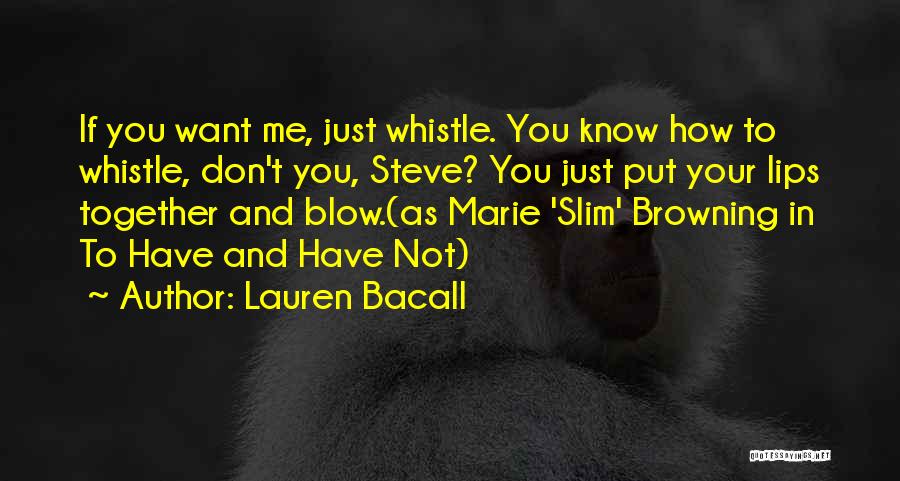 If you want me, just whistle. You know how to whistle, don't you, Steve? You just put your lips together and blow.(as Marie 'Slim' Browning in To Have and Have Not)
~ Author: Lauren Bacall

QUOTESSAYINGS.NET